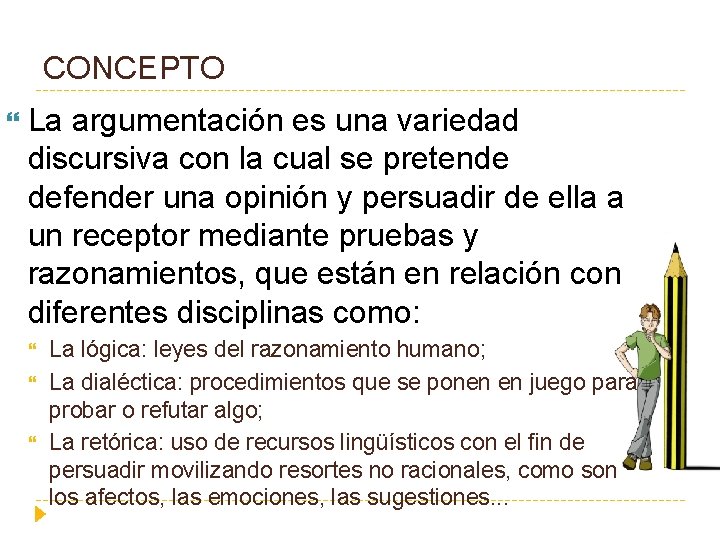 CONCEPTO

La argumentación es una variedad discursiva con la cual se pretende defender una opinión y persuadir de ella a un receptor mediante pruebas y razonamientos, que están en relación con diferentes disciplinas como:

La lógica: leyes del razonamiento humano;

La dialéctica: procedimientos que se ponen en juego para probar o refutar algo;

La retórica: uso de recursos lingüísticos con el fin de persuadir movilizando resortes no racionales, como son los afectos, las emociones, las sugestiones...